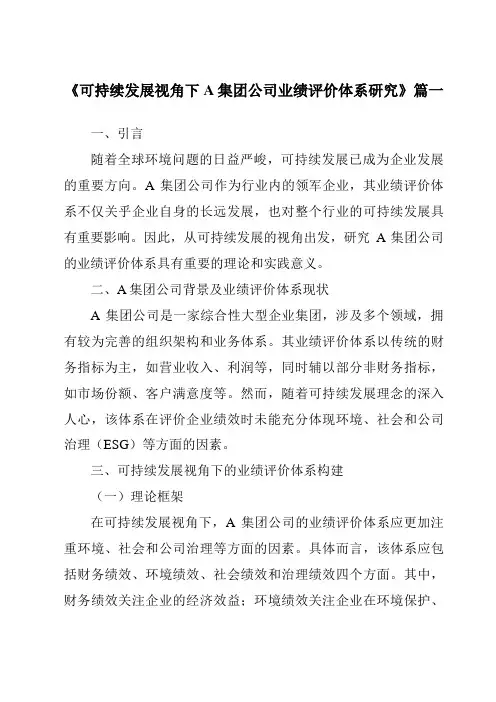 《可持续发展视角下 A 集团公司业绩评价体系研究》篇一

一、引言

随着全球环境问题的日益严峻，可持续发展已成为企业发展的重要方向。A 集团公司作为行业内的领军企业，其业绩评价体系不仅关乎企业自身的长远发展，也对整个行业的可持续发展具有重要影响。因此，从可持续发展的视角出发，研究 A 集团公司的业绩评价体系具有重要的理论和实践意义。

二、A 集团公司背景及业绩评价体系现状

A 集团公司是一家综合性大型企业集团，涉及多个领域，拥有较为完善的组织架构和业务体系。其业绩评价体系以传统的财务指标为主，如营业收入、利润等，同时辅以部分非财务指标，如市场份额、客户满意度等。然而，随着可持续发展理念的深入人心，该体系在评价企业绩效时未能充分体现环境、社会和公司治理（ESG）等方面的因素。

三、可持续发展视角下的业绩评价体系构建

（一）理论框架

在可持续发展视角下，A 集团公司的业绩评价体系应更加注重环境、社会和公司治理等方面的因素。具体而言，该体系应包括财务绩效、环境绩效、社会绩效和治理绩效四个方面。其中，财务绩效关注企业的经济效益；环境绩效关注企业在环境保护、